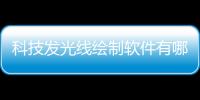 科技发光线绘制软件有哪